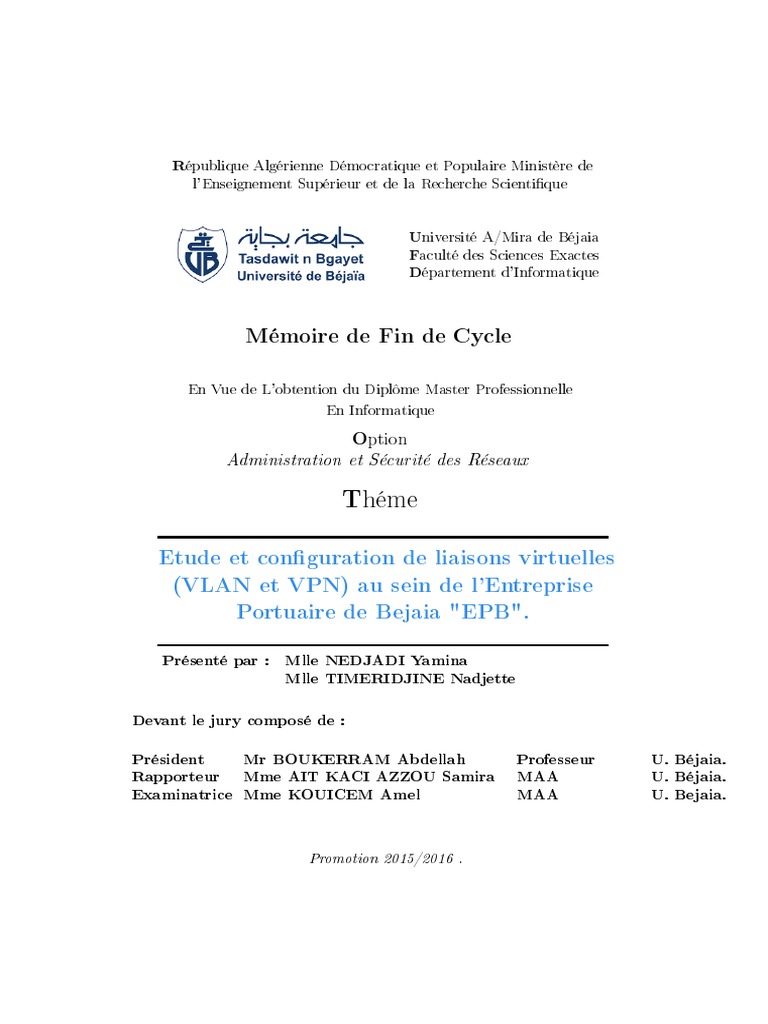 République Algérienne Démocratique et Populaire Ministère de l'Enseignement Supérieur et de la Recherche Scientifique

جامعة بجاية
Tasdawit n Bgayet
Université de Béjaïa

Université A/Mira de Béjaia
Faculté des Sciences Exactes
Département d'Informatique

Mémoire de Fin de Cycle

En Vue de L'obtention du Diplôme Master Professionnelle
En Informatique

Option
Administration et Sécurité des Réseaux

Théme

Etude et configuration de liaisons virtuelles (VLAN et VPN) au sein de l'Entreprise Portuaire de Bejaia "EPB".

Présenté par : Mlle NEDJADI Yamina
Mlle TIMERIDJINE Nadjette

Devant le jury composé de :

| Président | Mr BOUKERRAM Abdellah | Professeur | U. Béjaia. |
|---|---|---|---|
| Rapporteur | Mme AIT KACI AZZOU Samira | MAA | U. Béjaia. |
| Examinatrice | Mme KOUICEM Amel | MAA | U. Bejaia. |

Promotion 2015/2016 .